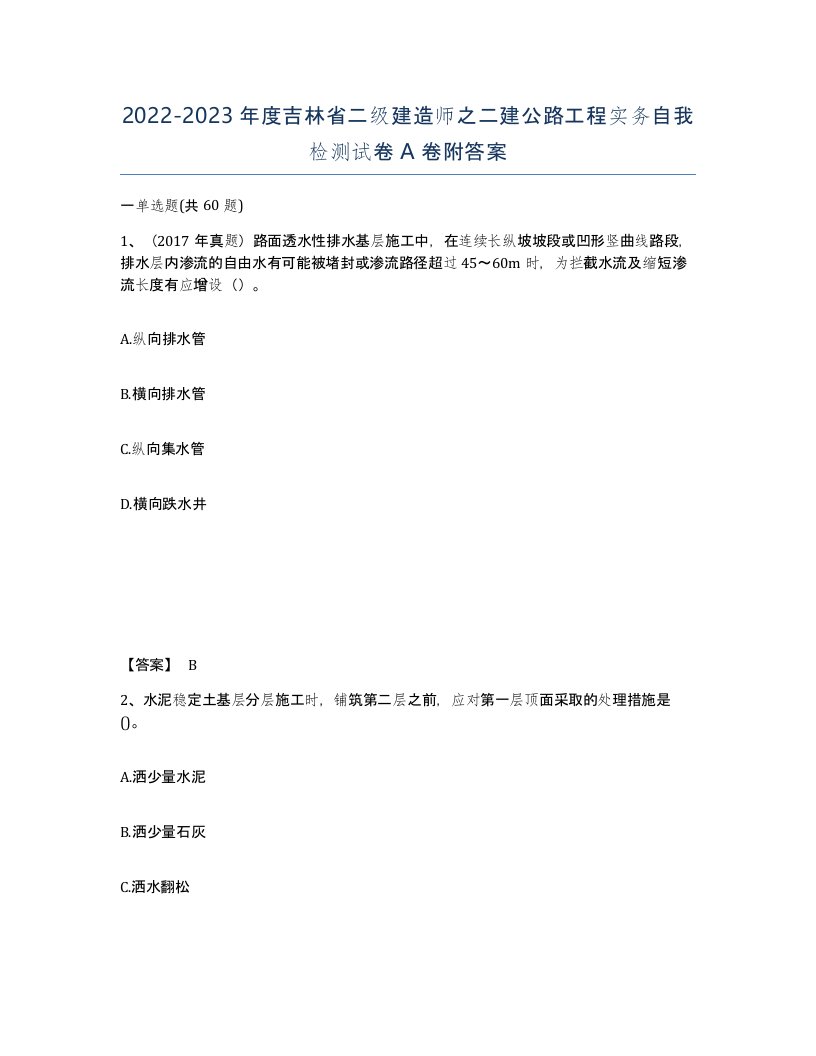 2022-2023年度吉林省二级建造师之二建公路工程实务自我检测试卷A卷附答案

一单选题(共60题)

1、（2017年真题）路面透水性排水基层施工中，在连续长纵坡坡段或凹形竖曲线路段，排水层内渗流的自由水有可能被堵封或渗流路径超过45～60m时，为拦截水流及缩短渗流长度有应增设（）。

A.纵向排水管

B.横向排水管

C.纵向集水管

D.横向跌水井

【答案】 B

2、水泥稳定土基层分层施工时，铺筑第二层之前，应对第一层顶面采取的处理措施是()。

A.洒少量水泥

B.洒少量石灰

C.洒水翻松